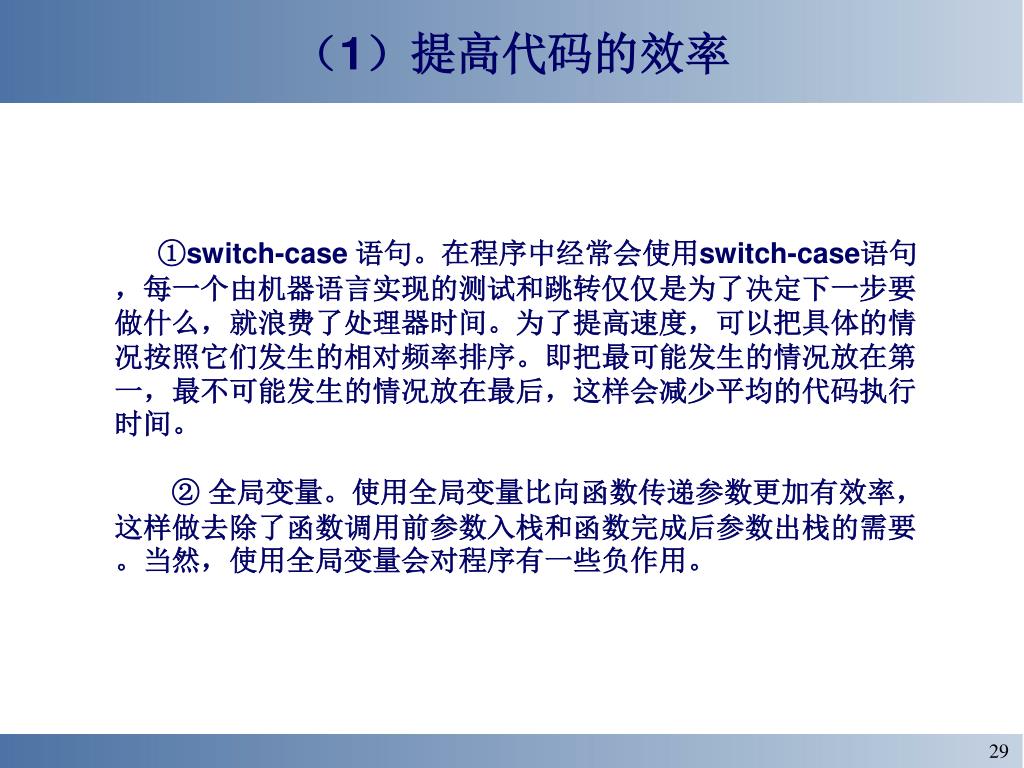 （1）提高代码的效率

①switch-case 语句。在程序中经常会使用switch-case语句，每一个由机器语言实现的测试和跳转仅仅是为了决定下一步要做什么，就浪费了处理器时间。为了提高速度，可以把具体的情况按照它们发生的相对频率排序。即把最可能发生的情况放在第一，最不可能发生的情况放在最后，这样会减少平均的代码执行时间。

② 全局变量。使用全局变量比向函数传递参数更加有效率，这样做去除了函数调用前参数入栈和函数完成后参数出栈的需要。当然，使用全局变量会对程序有一些负作用。

29